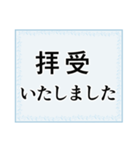 拝受
いたしました